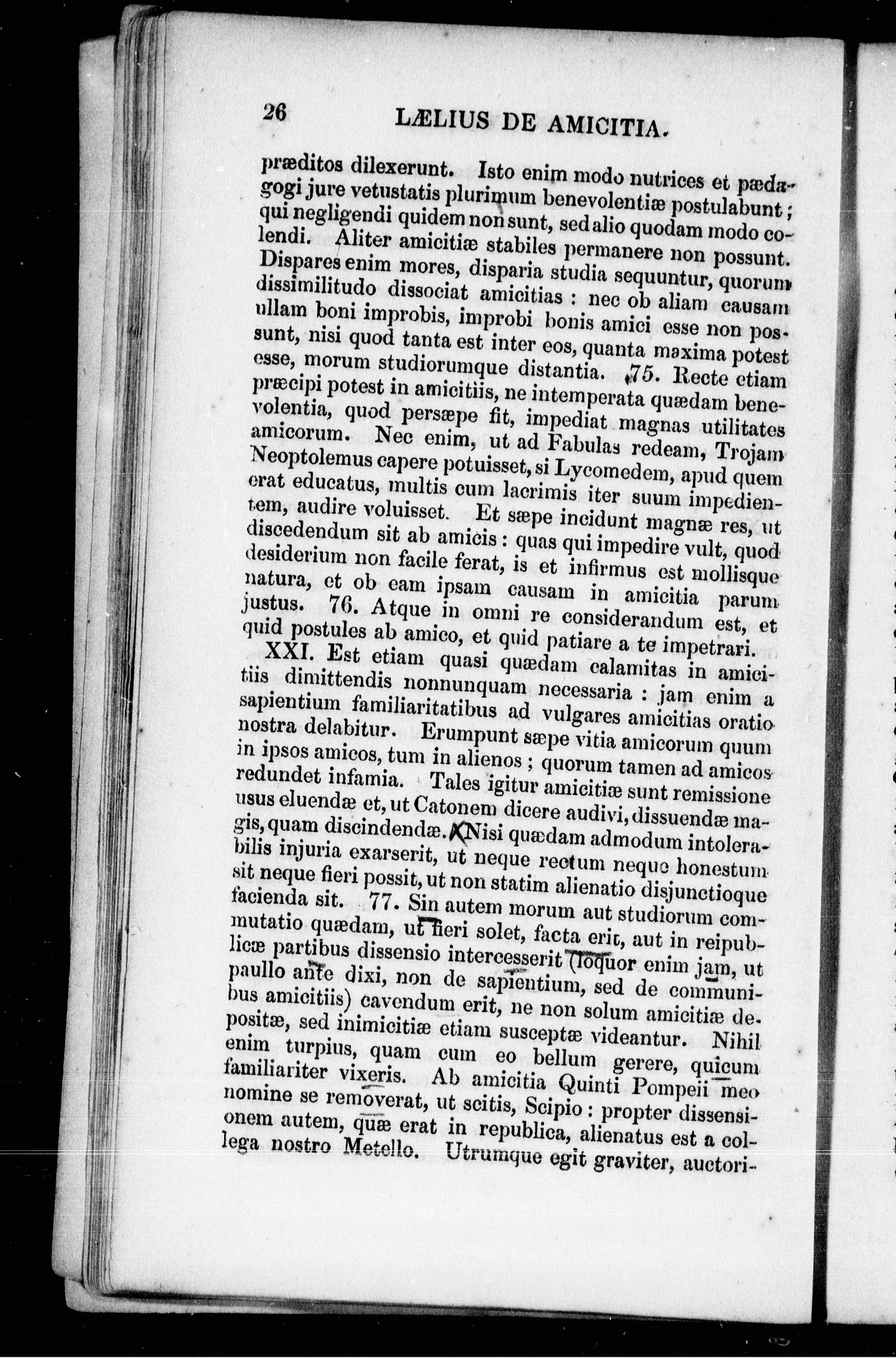 26 LÆLIUS DE AMICITIA.

præditos dilexerunt. Isto enim modo nutrices et pædagogi jure vetustatis plurimum benevolentiæ postulabunt; qui negligendi quidem non sunt, sed alio quodam modo colendi. Aliter amicitiæ stabiles permanere non possunt. Dispares enim mores, disparia studia sequuntur, quorum dissimilitudo dissociat amicitias: nec ob aliam causam ullam boni improbis, improbi bonis amici esse non possunt, nisi quod tanta est inter eos, quanta maxima potest esse, morum studiorumque distantia. 75. Recte etiam præcipi potest in amicitiis, ne intemperata quædam benevolentia, quod persæpe fit, impediat magnas utilitates amicorum. Nec enim, ut ad Fabulas redeam, Trojam Neoptolemus capere potuisset, si Lycomedem, apud quem erat educatus, multis cum lacrimis iter suum impedientem, audire voluisset. Et sæpe incidunt magnæ res, ut discedendum sit ab amicis: quas qui impedire vult, quod desiderium non facile ferat, is et infirmus est mollisque natura, et ob eam ipsam causam in amicitia parum justus. 76. Atque in omni re considerandum est, et quid postules ab amico, et quid patiare a te impetrari.

XXI. Est etiam quasi quædam calamitas in amicitiis dimittendis nonnunquam necessaria: jam enim a sapientium familiaritatibus ad vulgares amicitias oratio nostra delabitur. Erumpunt sæpe vitia amicorum quum in ipsos amicos, tum in alienos; quorum tamen ad amicos redundet infamia. Tales igitur amicitiæ sunt remissione usus eluendæ et, ut Catonem dicere audivi, dissuendæ magis, quam discindendæ. Nisi quædam admodum intolerabilis injuria exarserit, ut neque rectum neque honestum sit neque fieri possit, ut non statim alienatio disjunctioque facienda sit. 77. Sin autem morum aut studiorum commutatio quædam, ut fieri solet, facta erit, aut in reipublicæ partibus dissensio intercesserit (loquor enim jam, ut paullo ante dixi, non de sapientium, sed de communibus amicitiis) cavendum erit, ne non solum amicitiæ depositæ, sed inimicitiæ etiam susceptæ videantur. Nihil enim turpius, quam cum eo bellum gerere, quicum familiariter vixeris. Ab amicitia Quinti Pompeii meo nomine se removerat, ut scitis, Scipio: propter dissensionem autem, quæ erat in republica, alienatus est a collega nostro Metello. Utrumque egit graviter, auctori-